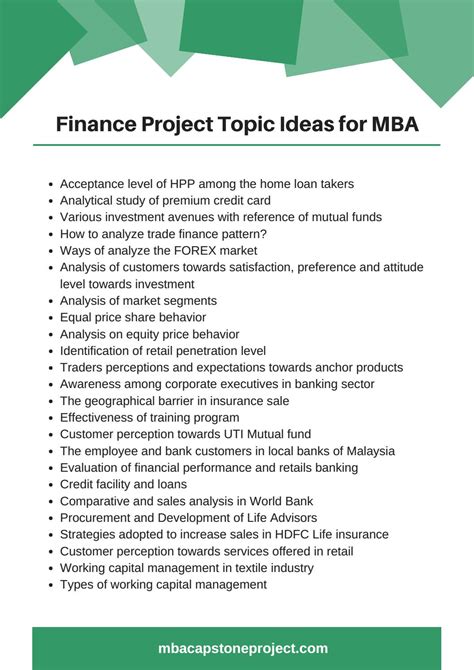 Finance Project Topic Ideas for MBA

- Acceptance level of HPP among the home loan takers
- Analytical study of premium credit card
- Various investment avenues with reference of mutual funds
- How to analyze trade finance pattern?
- Ways of analyze the FOREX market
- Analysis of customers towards satisfaction, preference and attitude level towards investment
- Analysis of market segments
- Equal price share behavior
- Analysis on equity price behavior
- Identification of retail penetration level
- Traders perceptions and expectations towards anchor products
- Awareness among corporate executives in banking sector
- The geographical barrier in insurance sale
- Effectiveness of training program
- Customer perception towards UTI Mutual fund
- The employee and bank customers in local banks of Malaysia
- Evaluation of financial performance and retails banking
- Credit facility and loans
- Comparative and sales analysis in World Bank
- Procurement and Development of Life Advisors
- Strategies adopted to increase sales in HDFC Life insurance
- Customer perception towards services offered in retail
- Working capital management in textile industry
- Types of working capital management

mbacapstoneproject.com